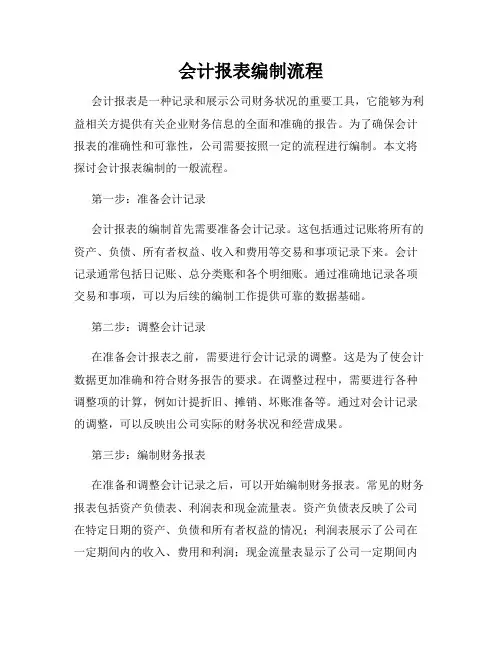 会计报表编制流程

会计报表是一种记录和展示公司财务状况的重要工具，它能够为利益相关方提供有关企业财务信息的全面和准确的报告。为了确保会计报表的准确性和可靠性，公司需要按照一定的流程进行编制。本文将探讨会计报表编制的一般流程。

第一步：准备会计记录

会计报表的编制首先需要准备会计记录。这包括通过记账将所有的资产、负债、所有者权益、收入和费用等交易和事项记录下来。会计记录通常包括日记账、总分类账和各个明细账。通过准确地记录各项交易和事项，可以为后续的编制工作提供可靠的数据基础。

第二步：调整会计记录

在准备会计报表之前，需要进行会计记录的调整。这是为了使会计数据更加准确和符合财务报告的要求。在调整过程中，需要进行各种调整项的计算，例如计提折旧、摊销、坏账准备等。通过对会计记录的调整，可以反映出公司实际的财务状况和经营成果。

第三步：编制财务报表

在准备和调整会计记录之后，可以开始编制财务报表。常见的财务报表包括资产负债表、利润表和现金流量表。资产负债表反映了公司在特定日期的资产、负债和所有者权益的情况；利润表展示了公司在一定期间内的收入、费用和利润；现金流量表显示了公司一定期间内